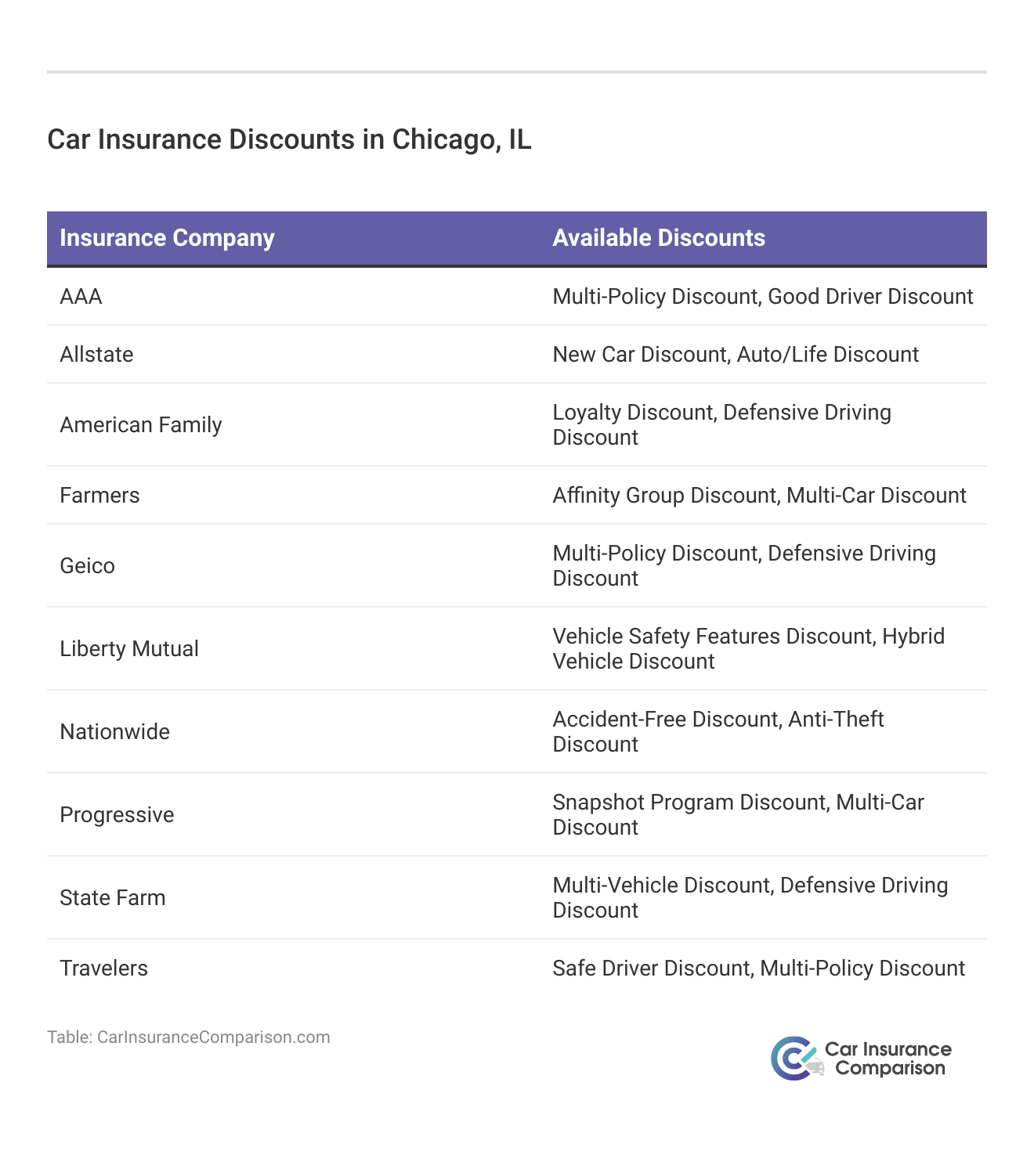 Car Insurance Discounts in Chicago, IL

| Insurance Company | Available Discounts |
|---|---|
| AAA | Multi-Policy Discount, Good Driver Discount |
| Allstate | New Car Discount, Auto/Life Discount |
| American Family | Loyalty Discount, Defensive Driving Discount |
| Farmers | Affinity Group Discount, Multi-Car Discount |
| Geico | Multi-Policy Discount, Defensive Driving Discount |
| Liberty Mutual | Vehicle Safety Features Discount, Hybrid Vehicle Discount |
| Nationwide | Accident-Free Discount, Anti-Theft Discount |
| Progressive | Snapshot Program Discount, Multi-Car Discount |
| State Farm | Multi-Vehicle Discount, Defensive Driving Discount |
| Travelers | Safe Driver Discount, Multi-Policy Discount |

Table: CarInsuranceComparison.com

Car Insurance Comparison